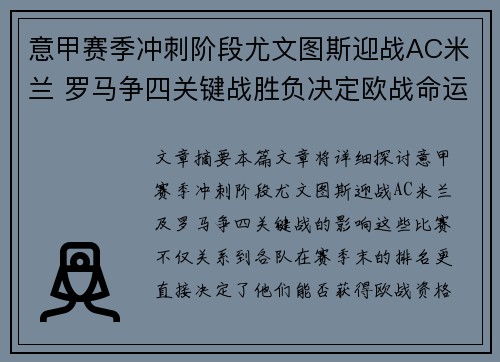 意甲赛季冲刺阶段尤文图斯迎战AC米兰 罗马争四关键战胜负决定欧战命运

文章摘要本篇文章将详细探讨意甲赛季冲刺阶段尤文图斯迎战AC米兰及罗马争四关键战的影响这些比赛不仅关系到各队在赛季末的排名更直接决定了他们能否获得欧战资格